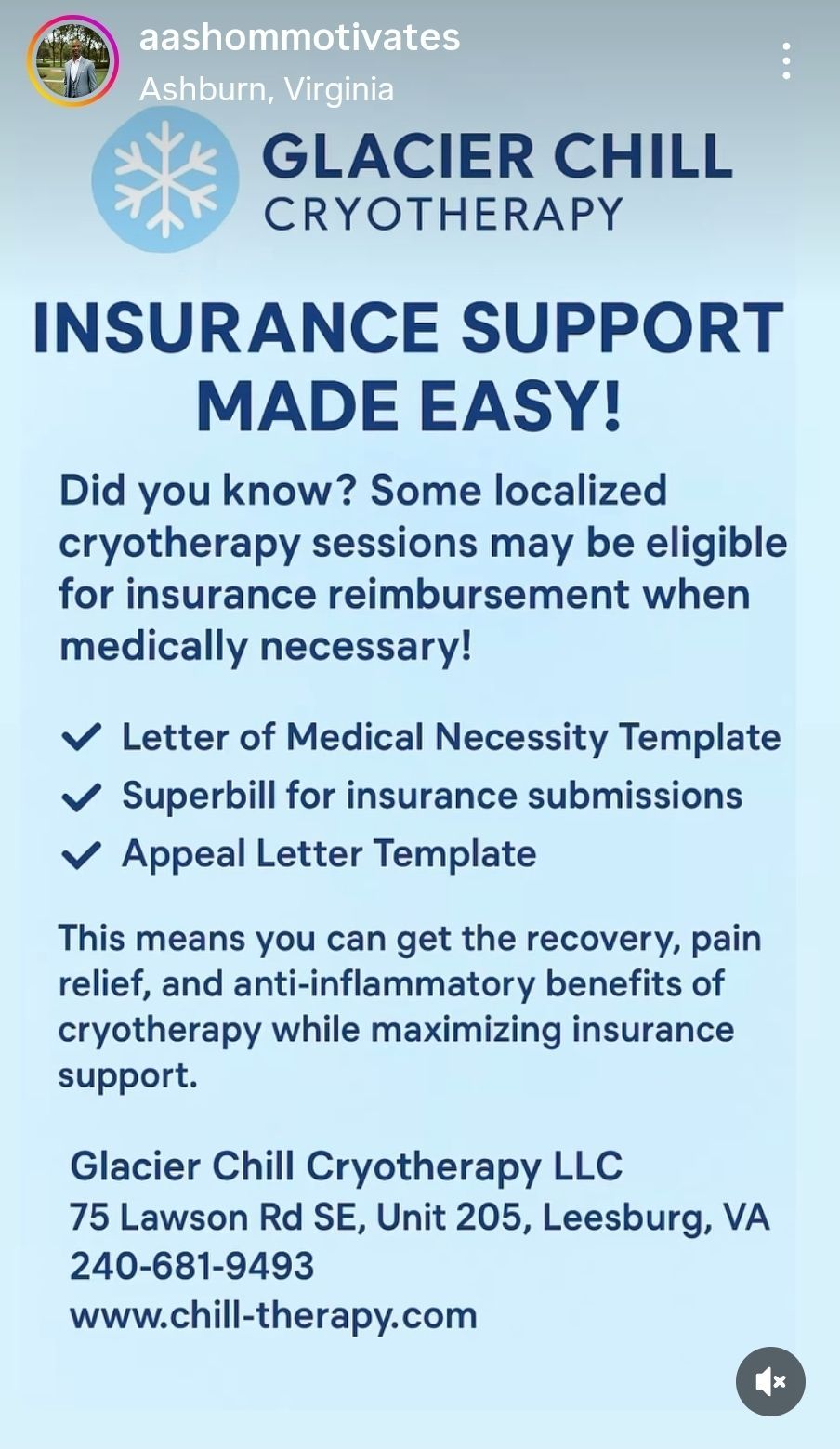 aashommotivates
Ashburn, Virginia

GLACIER CHILL
CRYOTHERAPY

INSURANCE SUPPORT MADE EASY!

Did you know? Some localized cryotherapy sessions may be eligible for insurance reimbursement when medically necessary!

✓ Letter of Medical Necessity Template
✓ Superbill for insurance submissions
✓ Appeal Letter Template

This means you can get the recovery, pain relief, and anti-inflammatory benefits of cryotherapy while maximizing insurance support.

Glacier Chill Cryotherapy LLC
75 Lawson Rd SE, Unit 205, Leesburg, VA
240-681-9493
www.chill-therapy.com